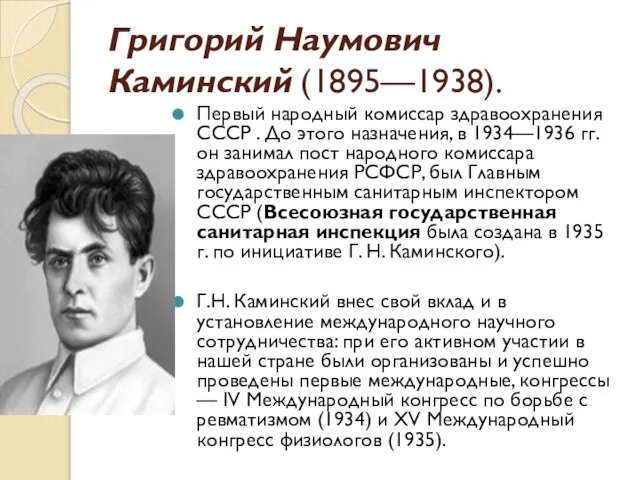 Григорий Наумович Каминский (1895—1938).

Первый народный комиссар здравоохранения СССР . До этого назначения, в 1934—1936 гг. он занимал пост народного комиссара здравоохранения РСФСР, был Главным государственным санитарным инспектором СССР (Всесоюзная государственная санитарная инспекция была создана в 1935 г. по инициативе Г. Н. Каминского).

Г.Н. Каминский внес свой вклад и в установление международного научного сотрудничества: при его активном участии в нашей стране были организованы и успешно проведены первые международные, конгрессы — IV Международный конгресс по борьбе с ревматизмом (1934) и XV Международный конгресс физиологов (1935).